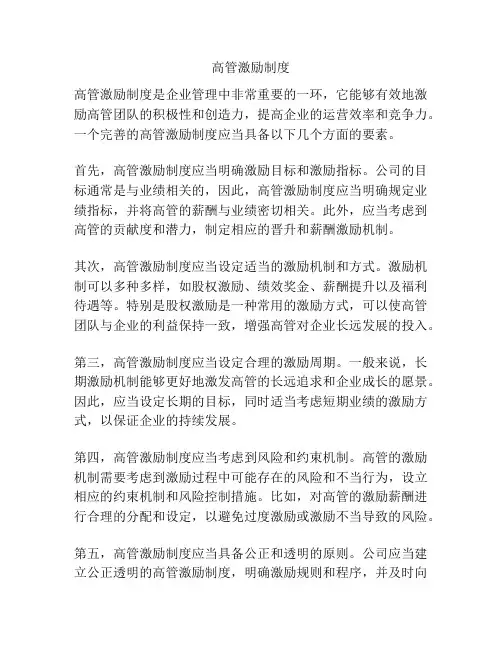 高管激励制度

高管激励制度是企业管理中非常重要的一环，它能够有效地激励高管团队的积极性和创造力，提高企业的运营效率和竞争力。一个完善的高管激励制度应当具备以下几个方面的要素。

首先，高管激励制度应当明确激励目标和激励指标。公司的目标通常是与业绩相关的，因此，高管激励制度应当明确规定业绩指标，并将高管的薪酬与业绩密切相关。此外，应当考虑到高管的贡献度和潜力，制定相应的晋升和薪酬激励机制。

其次，高管激励制度应当设定适当的激励机制和方式。激励机制可以多种多样，如股权激励、绩效奖金、薪酬提升以及福利待遇等。特别是股权激励是一种常用的激励方式，可以使高管团队与企业的利益保持一致，增强高管对企业长远发展的投入。

第三，高管激励制度应当设定合理的激励周期。一般来说，长期激励机制能够更好地激发高管的长远追求和企业成长的愿景。因此，应当设定长期的目标，同时适当考虑短期业绩的激励方式，以保证企业的持续发展。

第四，高管激励制度应当考虑到风险和约束机制。高管的激励机制需要考虑到激励过程中可能存在的风险和不当行为，设立相应的约束机制和风险控制措施。比如，对高管的激励薪酬进行合理的分配和设定，以避免过度激励或激励不当导致的风险。

第五，高管激励制度应当具备公正和透明的原则。公司应当建立公正透明的高管激励制度，明确激励规则和程序，并及时向